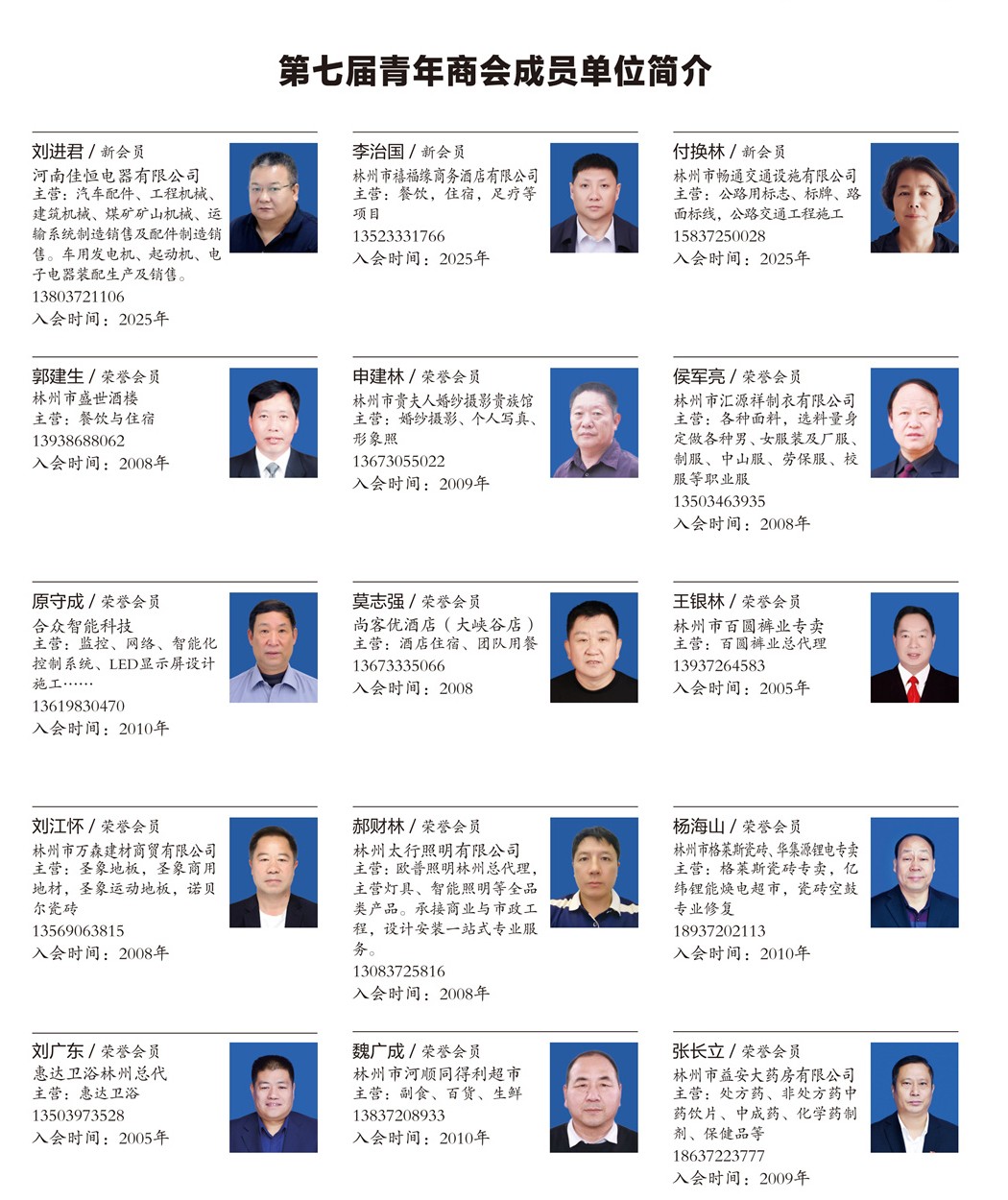 第七届青年商会成员单位简介

刘进君 / 新会员
河南佳恒电器有限公司
主营：汽车配件、工程机械、建筑机械、煤矿矿山机械、运输系统制造销售及配件制造销售。车用发电机、起动机、电子电器装配生产及销售。
13803721106
入会时间：2025年

李治国 / 新会员
林州市禧福缘商务酒店有限公司
主营：餐饮，住宿，足疗等项目
13523331766
入会时间：2025年

付换林 / 新会员
林州市畅通交通设施有限公司
主营：公路用标志、标牌、路面标线，公路交通工程施工
15837250028
入会时间：2025年

郭建生 / 荣誉会员
林州市盛世酒楼
主营：餐饮与住宿
13938688062
入会时间：2008年

申建林 / 荣誉会员
林州市贵夫人婚纱摄影贵族馆
主营：婚纱摄影、个人写真、形象照
13673055022
入会时间：2009年

侯军亮 / 荣誉会员
林州市汇源祥制衣有限公司
主营：各种面料，选料量身定做各种男、女服装及厂服、制服、中山服、劳保服、校服等职业服
13503463935
入会时间：2008年

原守成 / 荣誉会员
合众智能科技
主营：监控、网络、智能化控制系统、LED显示屏设计施工……
13619830470
入会时间：2010年

莫志强 / 荣誉会员
尚客优酒店（大峡谷店）
主营：酒店住宿、团队用餐
13673335066
入会时间：2008

王银林 / 荣誉会员
林州市百圆裤业专卖
主营：百圆裤业总代理
13937264583
入会时间：2005年

刘江怀 / 荣誉会员
林州市万森建材商贸有限公司
主营：圣象地板，圣象商用地材，圣象运动地板，诺贝尔瓷砖
13569063815
入会时间：2008年

郝财林 / 荣誉会员
林州太行照明有限公司
主营：欧普照明林州总代理，主营灯具、智能照明等全品类产品。承接商业与市政工程，设计安装一站式专业服务。
13083725816
入会时间：2008年

杨海山 / 荣誉会员
林州市格莱斯瓷砖、华集源锂电专卖
主营：格莱斯瓷砖专卖，亿纬锂能焕电超市，瓷砖空鼓专业修复
18937202113
入会时间：2010年

刘广东 / 荣誉会员
惠达卫浴林州总代
主营：惠达卫浴
13503973528
入会时间：2005年

魏广成 / 荣誉会员
林州市河顺同得利超市
主营：副食、百货、生鲜
13837208933
入会时间：2010年

张长立 / 荣誉会员
林州市益安大药房有限公司
主营：处方药、非处方药中药饮片、中成药、化学药制剂、保健品等
18637223777
入会时间：2009年